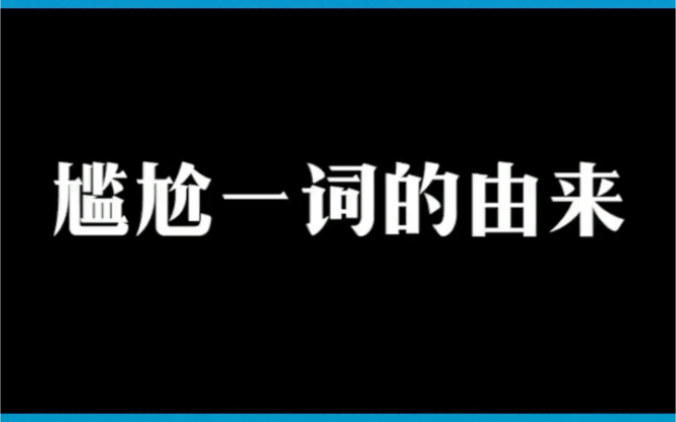 尴尬一词的由来